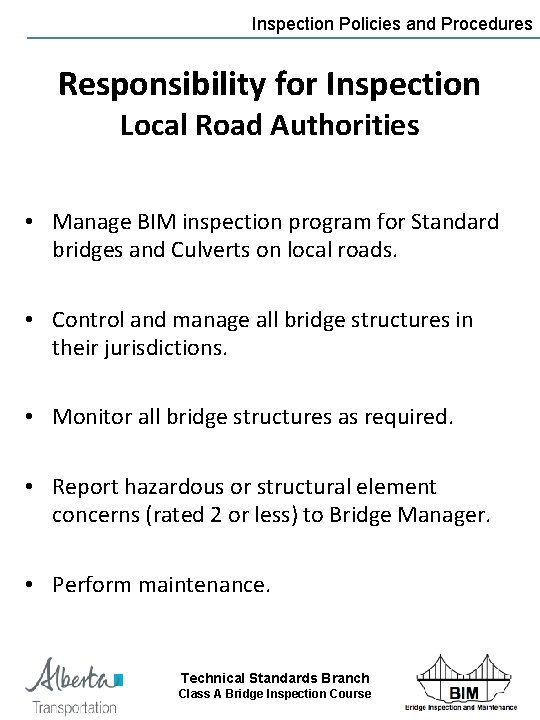 Inspection Policies and Procedures

Responsibility for Inspection
Local Road Authorities

• Manage BIM inspection program for Standard bridges and Culverts on local roads.

• Control and manage all bridge structures in their jurisdictions.

• Monitor all bridge structures as required.

• Report hazardous or structural element concerns (rated 2 or less) to Bridge Manager.

• Perform maintenance.

Alberta
Transportation

Technical Standards Branch
Class A Bridge Inspection Course

BIM
Bridge Inspection and Maintenance